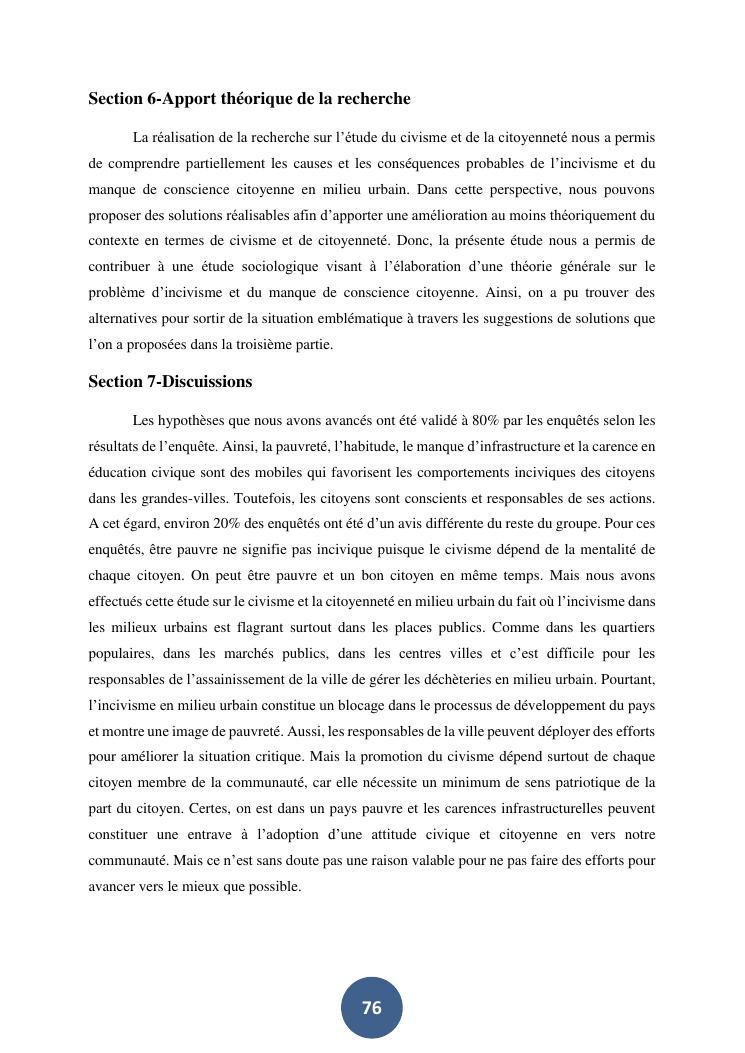 Section 6-Apport théorique de la recherche

La réalisation de la recherche sur l’étude du civisme et de la citoyenneté nous a permis de comprendre partiellement les causes et les conséquences probables de l’incivisme et du manque de conscience citoyenne en milieu urbain. Dans cette perspective, nous pouvons proposer des solutions réalisables afin d’apporter une amélioration au moins théoriquement du contexte en termes de civisme et de citoyenneté. Donc, la présente étude nous a permis de contribuer à une étude sociologique visant à l’élaboration d’une théorie générale sur le problème d’incivisme et du manque de conscience citoyenne. Ainsi, on a pu trouver des alternatives pour sortir de la situation emblématique à travers les suggestions de solutions que l’on a proposées dans la troisième partie.

Section 7-Discuissions

Les hypothèses que nous avons avancés ont été validé à 80% par les enquêtés selon les résultats de l’enquête. Ainsi, la pauvreté, l’habitude, le manque d’infrastructure et la carence en éducation civique sont des mobiles qui favorisent les comportements inciviques des citoyens dans les grandes-villes. Toutefois, les citoyens sont conscients et responsables de ses actions. A cet égard, environ 20% des enquêtés ont été d’un avis différente du reste du groupe. Pour ces enquêtés, être pauvre ne signifie pas incivique puisque le civisme dépend de la mentalité de chaque citoyen. On peut être pauvre et un bon citoyen en même temps. Mais nous avons effectués cette étude sur le civisme et la citoyenneté en milieu urbain du fait où l’incivisme dans les milieux urbains est flagrant surtout dans les places publics. Comme dans les quartiers populaires, dans les marchés publics, dans les centres villes et c’est difficile pour les responsables de l’assainissement de la ville de gérer les déchèteries en milieu urbain. Pourtant, l’incivisme en milieu urbain constitue un blocage dans le processus de développement du pays et montre une image de pauvreté. Aussi, les responsables de la ville peuvent déployer des efforts pour améliorer la situation critique. Mais la promotion du civisme dépend surtout de chaque citoyen membre de la communauté, car elle nécessite un minimum de sens patriotique de la part du citoyen. Certes, on est dans un pays pauvre et les carences infrastructurelles peuvent constituer une entrave à l’adoption d’une attitude civique et citoyenne en vers notre communauté. Mais ce n’est sans doute pas une raison valable pour ne pas faire des efforts pour avancer vers le mieux que possible.

76